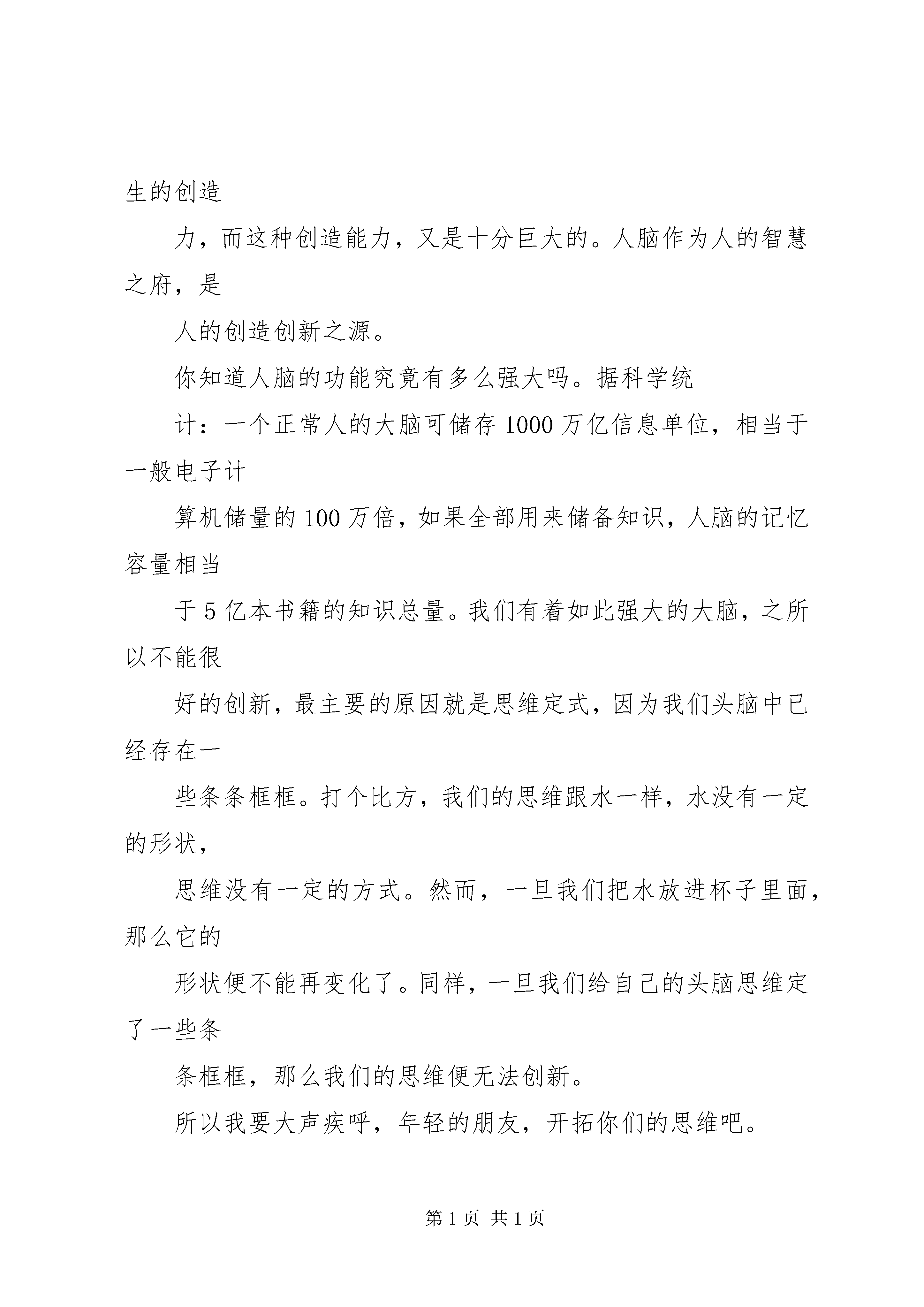 生的创造

力，而这种创造能力，又是十分巨大的。人脑作为人的智慧之府，是

人的创造创新之源。

你知道人脑的功能究竟有多么强大吗。据科学统

计：一个正常人的大脑可储存 1000 万亿信息单位，相当于一般电子计

算机储量的 100 万倍，如果全部用来储备知识，人脑的记忆容量相当

于 5 亿本书籍的知识总量。我们有着如此强大的大脑，之所以不能很

好的创新，最主要的原因就是思维定式，因为我们头脑中已经存在一

些条条框框。打个比方，我们的思维跟水一样，水没有一定的形状，

思维没有一定的方式。然而，一旦我们把水放进杯子里面，那么它的

形状便不能再变化了。同样，一旦我们给自己的头脑思维定了一些条

条框框，那么我们的思维便无法创新。

所以我要大声疾呼，年轻的朋友，开拓你们的思维吧。

第 1 页 共 1 页